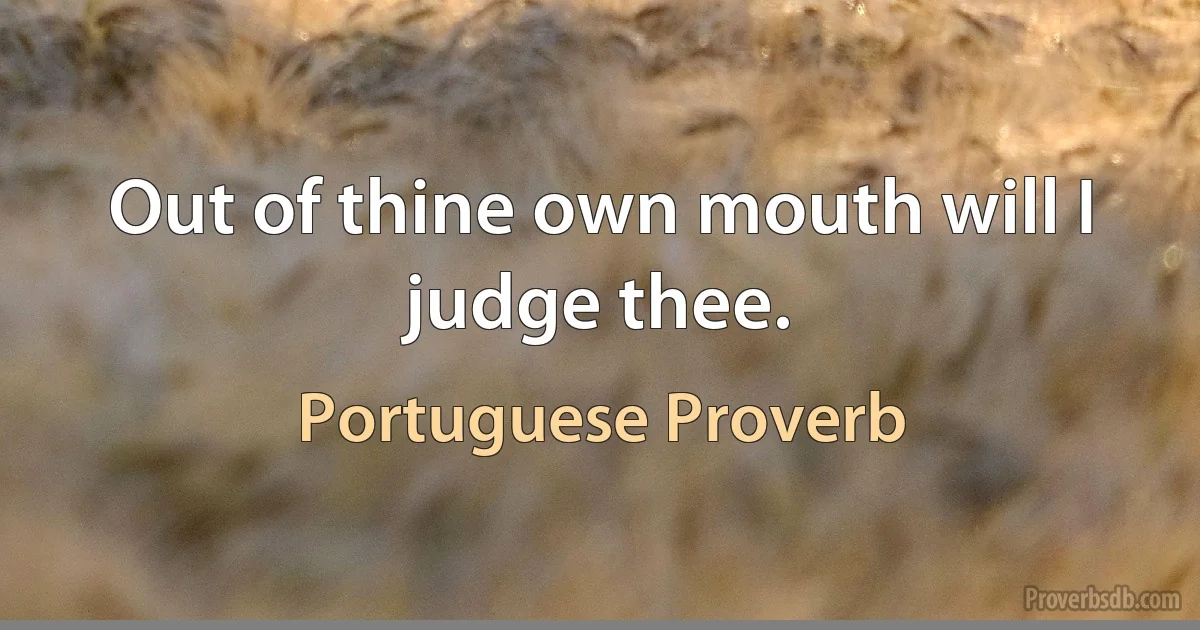 Out of thine own mouth will I judge thee.

Portuguese Proverb

Proverbsdb.com